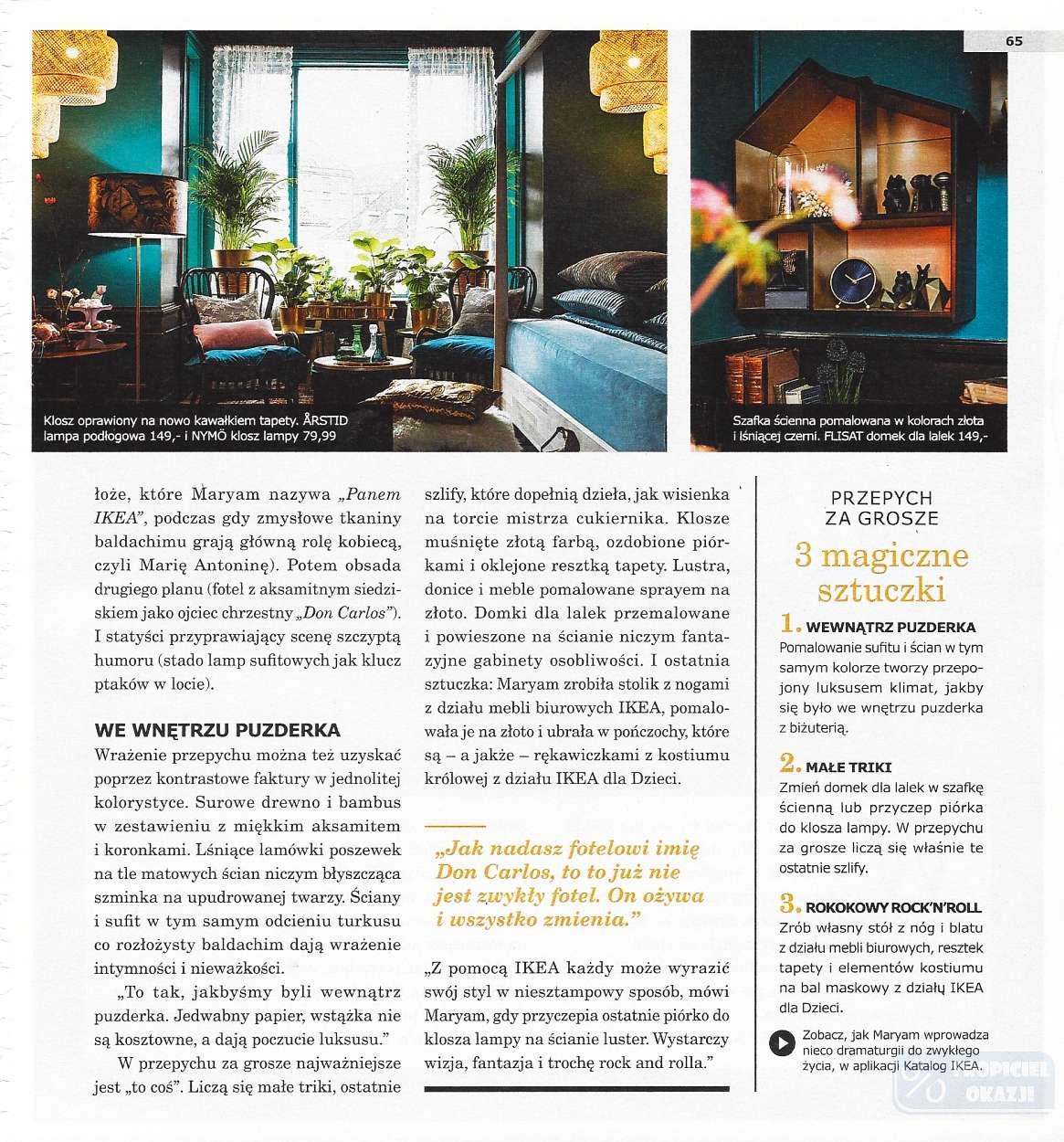 65

Klosz oprawiony na nowo kawałkiem tapety. ÅRSTID lampa podłogowa 149,- i NYMÖ klosz lampy 79,99

Szafka ścienna pomalowana w kolorach złota i lśniącej czerni. FLISAT domek dla lalek 149,-

łoże, które Maryam nazywa „Panem IKEA", podczas gdy zmysłowe tkaniny baldachimu grają główną rolę kobiecą, czyli Marię Antoninę). Potem obsada drugiego planu (fotel z aksamitnym siedziskiem jako ojciec chrzestny „Don Carlos"). I statyści przyprawiający scenę szczyptą humoru (stado lamp sufitowych jak klucz ptaków w locie).

WE WNĘTRZU PUZDERKA
Wrażenie przepychu można też uzyskać poprzez kontrastowe faktury w jednolitej kolorystyce. Surowe drewno i bambus w zestawieniu z miękkim aksamitem i koronkami. Lśniące lamówki poszewek na tle matowych ścian niczym błyszcząca szminka na upudrowanej twarzy. Ściany i sufit w tym samym odcieniu turkusu co rozłożysty baldachim dają wrażenie intymności i nieważkości.

„To tak, jakbyśmy byli wewnątrz puzderka. Jedwabny papier, wstążka nie są kosztowne, a dają poczucie luksusu."

W przepychu za grosze najważniejsze jest „to coś". Liczą się małe triki, ostatnie szlify, które dopełnią dzieła, jak wisienka na torcie mistrza cukiernika. Klosze muśnięte złotą farbą, ozdobione piórkami i oklejone resztką tapety. Lustra, donice i meble pomalowane sprayem na złoto. Domki dla lalek przemalowane i powieszone na ścianie niczym fantazyjne gabinety osobliwości. I ostatnia sztuczka: Maryam zrobiła stolik z nogami z działu mebli biurowych IKEA, pomalowała je na złoto i ubrała w pończochy, które są – a jakże – rękawiczkami z kostiumu królowej z działu IKEA dla Dzieci.

„Jak nadasz fotelowi imię Don Carlos, to to już nie jest zwykły fotel. On ożywa i wszystko zmienia."

„Z pomocą IKEA każdy może wyrazić swój styl w niesztampowy sposób, mówi Maryam, gdy przyczepia ostatnie piórko do klosza lampy na ścianie luster. Wystarczy wizja, fantazja i trochę rock and rolla."

PRZEPYCH ZA GROSZE
3 magiczne sztuczki

1. WEWNĄTRZ PUZDERKA
Pomalowanie sufitu i ścian w tym samym kolorze tworzy przepojony luksusem klimat, jakby się było we wnętrzu puzderka z biżuterią.

2. MAŁE TRIKI
Zmień domek dla lalek w szafkę ścienną lub przyczep piórka do klosza lampy. W przepychu za grosze liczą się właśnie te ostatnie szlify.

3. ROKOKOWY ROCK'N'ROLL
Zrób własny stół z nóg i blatu z działu mebli biurowych, resztek tapety i elementów kostiumu na bal maskowy z działu IKEA dla Dzieci.

Zobacz, jak Maryam wprowadza nieco dramaturgii do zwykłego życia, w aplikacji Katalog IKEA.

TROPICIEL OKAZJI